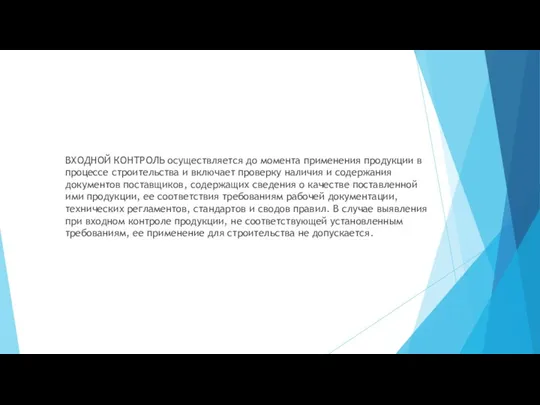 ВХОДНОЙ КОНТРОЛЬ осуществляется до момента применения продукции в процессе строительства и включает проверку наличия и содержания документов поставщиков, содержащих сведения о качестве поставленной ими продукции, ее соответствия требованиям рабочей документации, технических регламентов, стандартов и сводов правил. В случае выявления при входном контроле продукции, не соответствующей установленным требованиям, ее применение для строительства не допускается.